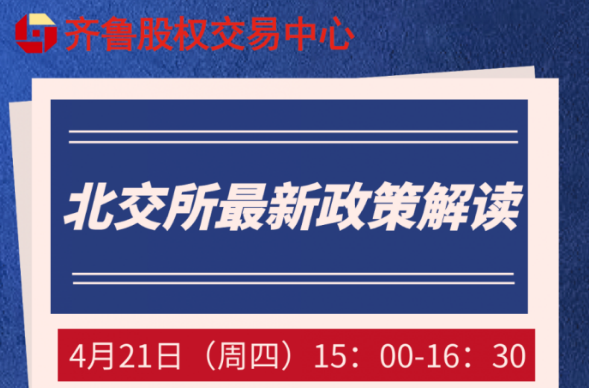 齐鲁股权交易中心

北交所最新政策解读

4月21日（周四）15：00-16：30